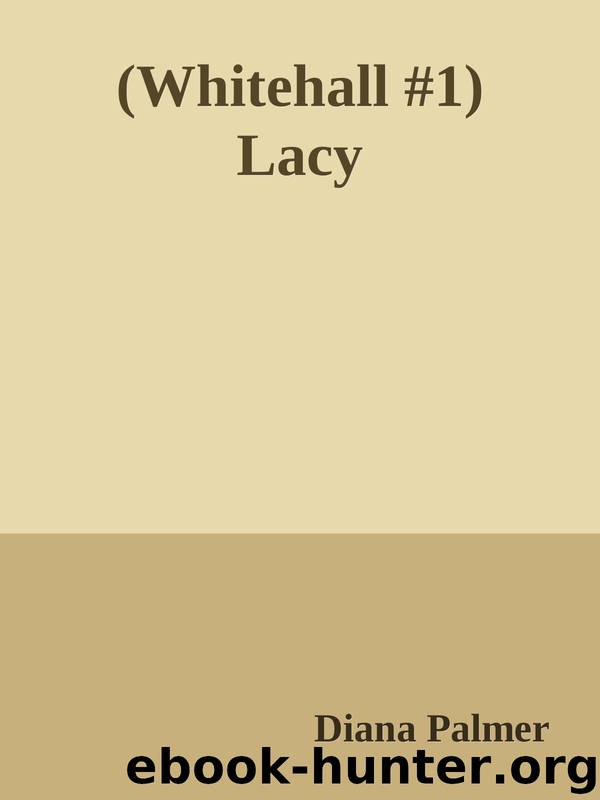 (Whitehall #1)
Lacy

Diana Palmer

ebook-hunter.org